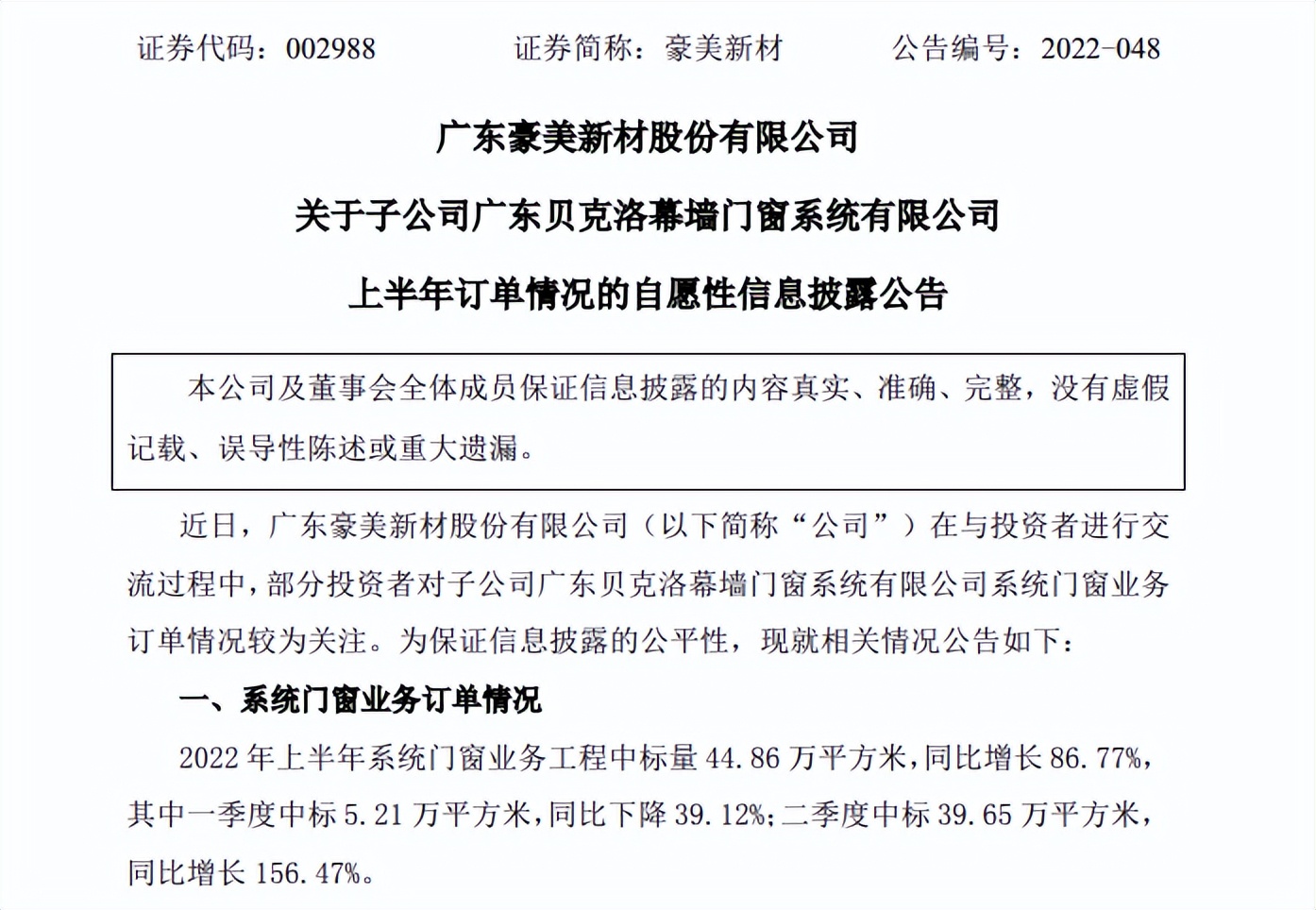 证券代码：002988　　证券简称：豪美新材　　公告编号：2022-048

广东豪美新材股份有限公司

关于子公司广东贝克洛幕墙门窗系统有限公司

上半年订单情况的自愿性信息披露公告

本公司及董事会全体成员保证信息披露的内容真实、准确、完整，没有虚假记载、误导性陈述或重大遗漏。

近日，广东豪美新材股份有限公司（以下简称“公司”）在与投资者进行交流过程中，部分投资者对子公司广东贝克洛幕墙门窗系统有限公司系统门窗业务订单情况较为关注。为保证信息披露的公平性，现就相关情况公告如下：

一、系统门窗业务订单情况

2022 年上半年系统门窗业务工程中标量 44.86 万平方米，同比增长 86.77%，其中一季度中标 5.21 万平方米，同比下降 39.12%；二季度中标 39.65 万平方米，同比增长 156.47%。